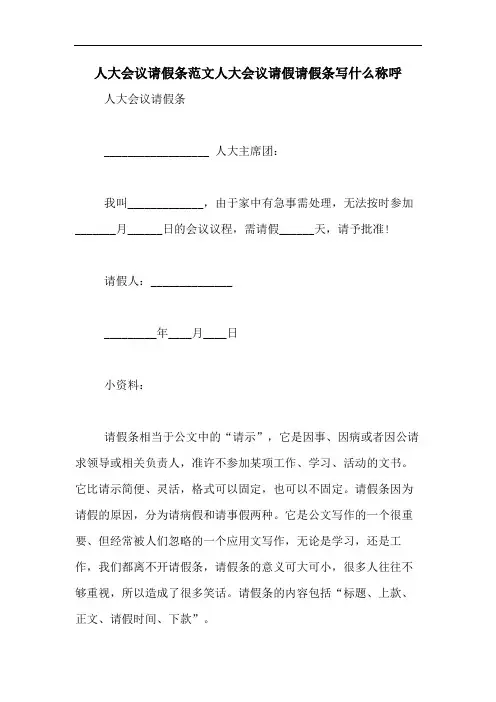 人大会议请假条范文人大会议请假请假条写什么称呼

人大会议请假条

__________________ 人大主席团：

我叫_____________，由于家中有急事需处理，无法按时参加_______月______日的会议议程，需请假______天，请予批准！

请假人：______________

_________年____月____日

小资料：

请假条相当于公文中的“请示”，它是因事、因病或者因公请求领导或相关负责人，准许不参加某项工作、学习、活动的文书。它比请示简便、灵活，格式可以固定，也可以不固定。请假条因为请假的原因，分为请病假和请事假两种。它是公文写作的一个很重要、但经常被人们忽略的一个应用文写作，无论是学习，还是工作，我们都离不开请假条，请假条的意义可大可小，很多人往往不够重视，所以造成了很多笑话。请假条的内容包括“标题、上款、正文、请假时间、下款”。